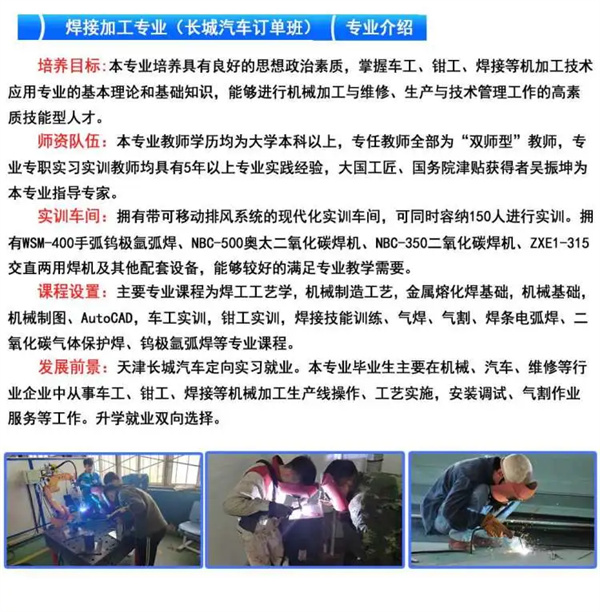 焊接加工专业（长城汽车订单班） 专业介绍

培养目标：本专业培养具有良好的思想政治素质，掌握车工、钳工、焊接等机加工技术应用专业的基本理论和基础知识，能够进行机械加工与维修、生产与技术管理工作的高素质技能型人才。

师资队伍：本专业教师学历均为大学本科以上，专任教师全部为“双师型”教师，专业专职实习实训教师均具有5年以上专业实践经验，大国工匠、国务院津贴获得者吴振坤为本专业指导专家。

实训车间：拥有带可移动排风系统的现代化实训车间，可同时容纳150人进行实训。拥有WSM-400手弧钨极氩弧焊、NBC-500奥太二氧化碳焊机、NBC-350二氧化碳焊机、ZXE1-315交直两用焊机及其他配套设备，能够较好的满足专业教学需要。

课程设置：主要专业课程为焊工工艺学，机械制造工艺，金属熔化焊基础，机械基础，机械制图、AutoCAD，车工实训，钳工实训，焊接技能训练、气焊、气割、焊条电弧焊、二氧化碳气体保护焊、钨极氩弧焊等专业课程。

发展前景：天津长城汽车定向实习就业。本专业毕业生主要在机械、汽车、维修等行业企业中从事车工、钳工、焊接等机械加工生产线操作、工艺实施，安装调试、气割作业服务等工作。升学就业双向选择。